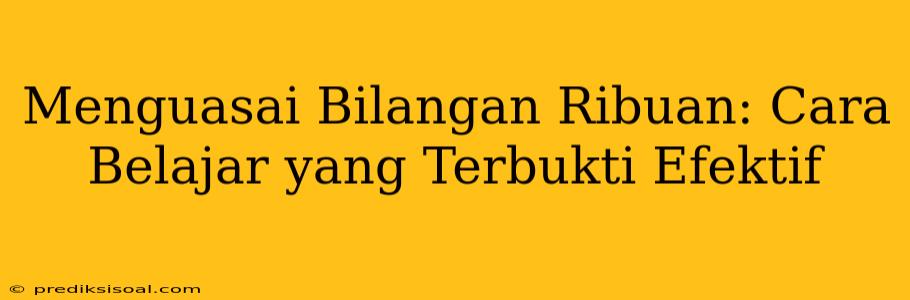 Menguasai Bilangan Ribuan: Cara Belajar yang Terbukti Efektif

© prediksisoal.com